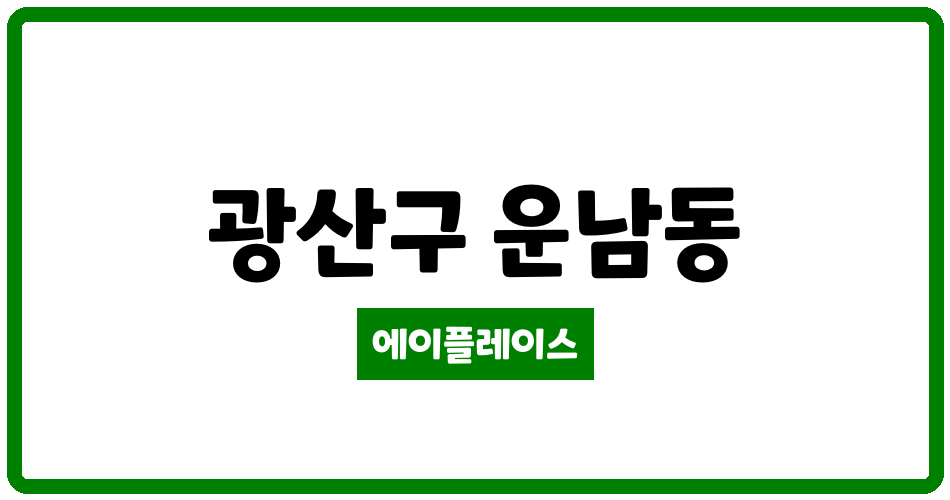 광산구 운남동

에이플레이스